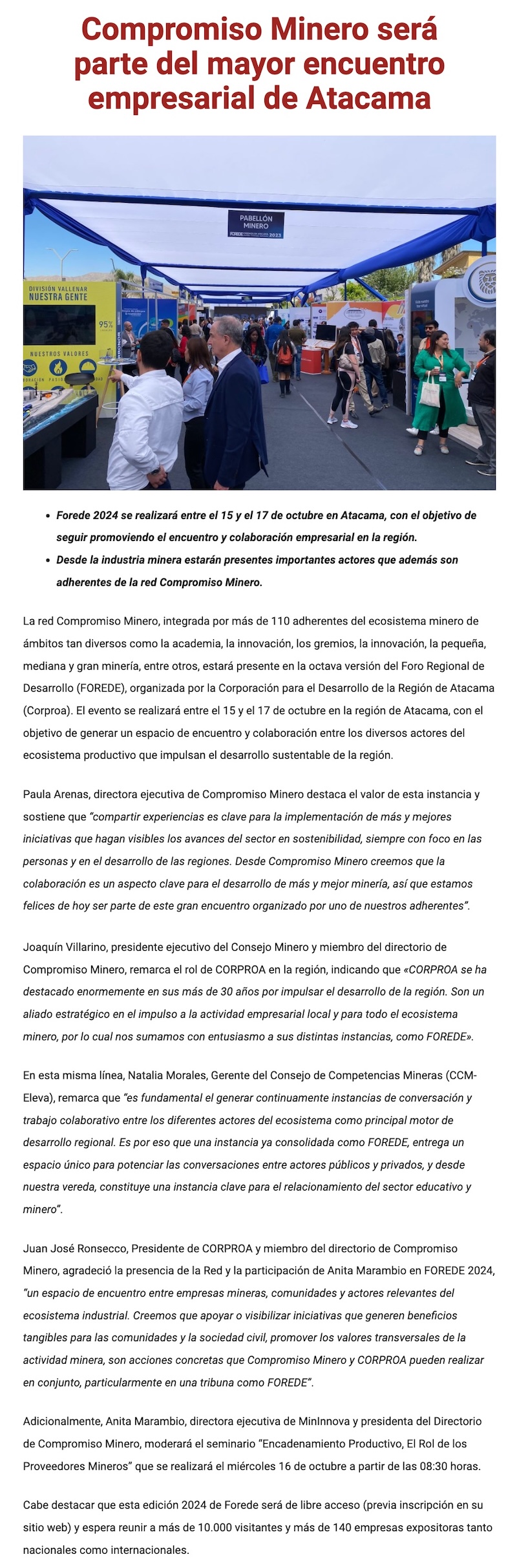 Compromiso Minero será parte del mayor encuentro empresarial de Atacama

PABELLÓN MINERO
FOREDE 2023

DIVISIÓN VALLENAR NUESTRA GENTE
95%
NUESTROS VALORES

- Forede 2024 se realizará entre el 15 y el 17 de octubre en Atacama, con el objetivo de seguir promoviendo el encuentro y colaboración empresarial en la región.
- Desde la industria minera estarán presentes importantes actores que además son adherentes de la red Compromiso Minero.

La red Compromiso Minero, integrada por más de 110 adherentes del ecosistema minero de ámbitos tan diversos como la academia, la innovación, los gremios, la innovación, la pequeña, mediana y gran minería, entre otros, estará presente en la octava versión del Foro Regional de Desarrollo (FOREDE), organizada por la Corporación para el Desarrollo de la Región de Atacama (Corproa). El evento se realizará entre el 15 y el 17 de octubre en la región de Atacama, con el objetivo de generar un espacio de encuentro y colaboración entre los diversos actores del ecosistema productivo que impulsan el desarrollo sustentable de la región.

Paula Arenas, directora ejecutiva de Compromiso Minero destaca el valor de esta instancia y sostiene que "compartir experiencias es clave para la implementación de más y mejores iniciativas que hagan visibles los avances del sector en sostenibilidad, siempre con foco en las personas y en el desarrollo de las regiones. Desde Compromiso Minero creemos que la colaboración es un aspecto clave para el desarrollo de más y mejor minería, así que estamos felices de hoy ser parte de este gran encuentro organizado por uno de nuestros adherentes".

Joaquín Villarino, presidente ejecutivo del Consejo Minero y miembro del directorio de Compromiso Minero, remarca el rol de CORPROA en la región, indicando que «CORPROA se ha destacado enormemente en sus más de 30 años por impulsar el desarrollo de la región. Son un aliado estratégico en el impulso a la actividad empresarial local y para todo el ecosistema minero, por lo cual nos sumamos con entusiasmo a sus distintas instancias, como FOREDE».

En esta misma línea, Natalia Morales, Gerente del Consejo de Competencias Mineras (CCM-Eleva), remarca que "es fundamental el generar continuamente instancias de conversación y trabajo colaborativo entre los diferentes actores del ecosistema como principal motor de desarrollo regional. Es por eso que una instancia ya consolidada como FOREDE, entrega un espacio único para potenciar las conversaciones entre actores públicos y privados, y desde nuestra vereda, constituye una instancia clave para el relacionamiento del sector educativo y minero".

Juan José Ronsecco, Presidente de CORPROA y miembro del directorio de Compromiso Minero, agradeció la presencia de la Red y la participación de Anita Marambio en FOREDE 2024, "un espacio de encuentro entre empresas mineras, comunidades y actores relevantes del ecosistema industrial. Creemos que apoyar o visibilizar iniciativas que generen beneficios tangibles para las comunidades y la sociedad civil, promover los valores transversales de la actividad minera, son acciones concretas que Compromiso Minero y CORPROA pueden realizar en conjunto, particularmente en una tribuna como FOREDE".

Adicionalmente, Anita Marambio, directora ejecutiva de MinInnova y presidenta del Directorio de Compromiso Minero, moderará el seminario "Encadenamiento Productivo, El Rol de los Proveedores Mineros" que se realizará el miércoles 16 de octubre a partir de las 08:30 horas.

Cabe destacar que esta edición 2024 de Forede será de libre acceso (previa inscripción en su sitio web) y espera reunir a más de 10.000 visitantes y más de 140 empresas expositoras tanto nacionales como internacionales.